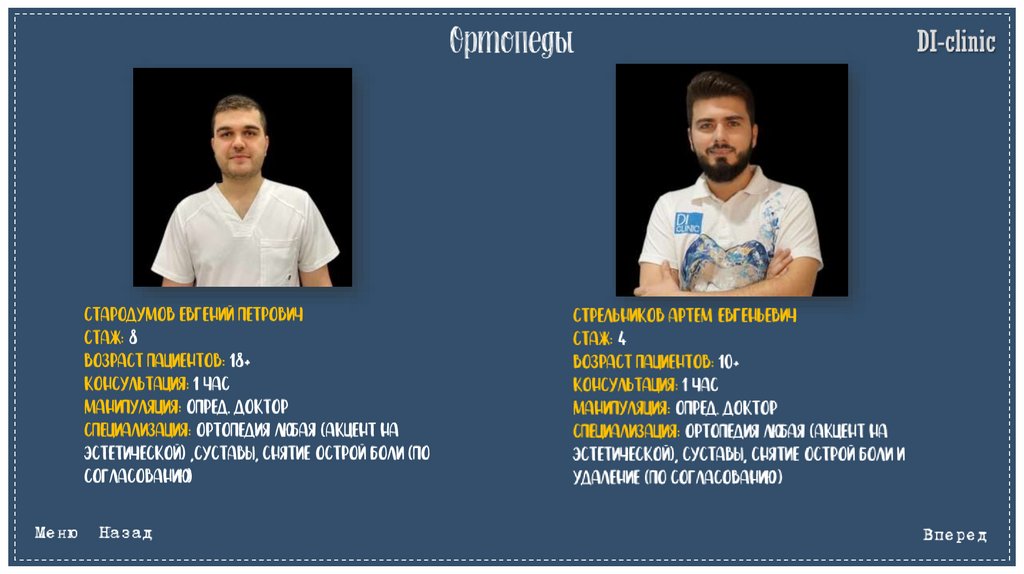 Ортопеды

DI-clinic

СТАРОДУМОВ ЕВГЕНИЙ ПЕТРОВИЧ
СТАЖ: 8
ВОЗРАСТ ПАЦИЕНТОВ: 18+
КОНСУЛЬТАЦИЯ: 1 ЧАС
МАНИПУЛЯЦИЯ: ОПРЕД. ДОКТОР
СПЕЦИАЛИЗАЦИЯ: ОРТОПЕДИЯ ЛЮБАЯ (АКЦЕНТ НА ЭСТЕТИЧЕСКОЙ) ,СУСТАВЫ, СНЯТИЕ ОСТРОЙ БОЛИ (ПО СОГЛАСОВАНИЮ)

СТРЕЛЬНИКОВ АРТЕМ ЕВГЕНЬЕВИЧ
СТАЖ: 4
ВОЗРАСТ ПАЦИЕНТОВ: 10+
КОНСУЛЬТАЦИЯ: 1 ЧАС
МАНИПУЛЯЦИЯ: ОПРЕД. ДОКТОР
СПЕЦИАЛИЗАЦИЯ: ОРТОПЕДИЯ ЛЮБАЯ (АКЦЕНТ НА ЭСТЕТИЧЕСКОЙ), СУСТАВЫ, СНЯТИЕ ОСТРОЙ БОЛИ И УДАЛЕНИЕ (ПО СОГЛАСОВАНИЮ)

Меню Назад

Вперед